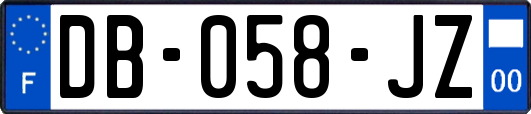 F
DB-058-JZ
00